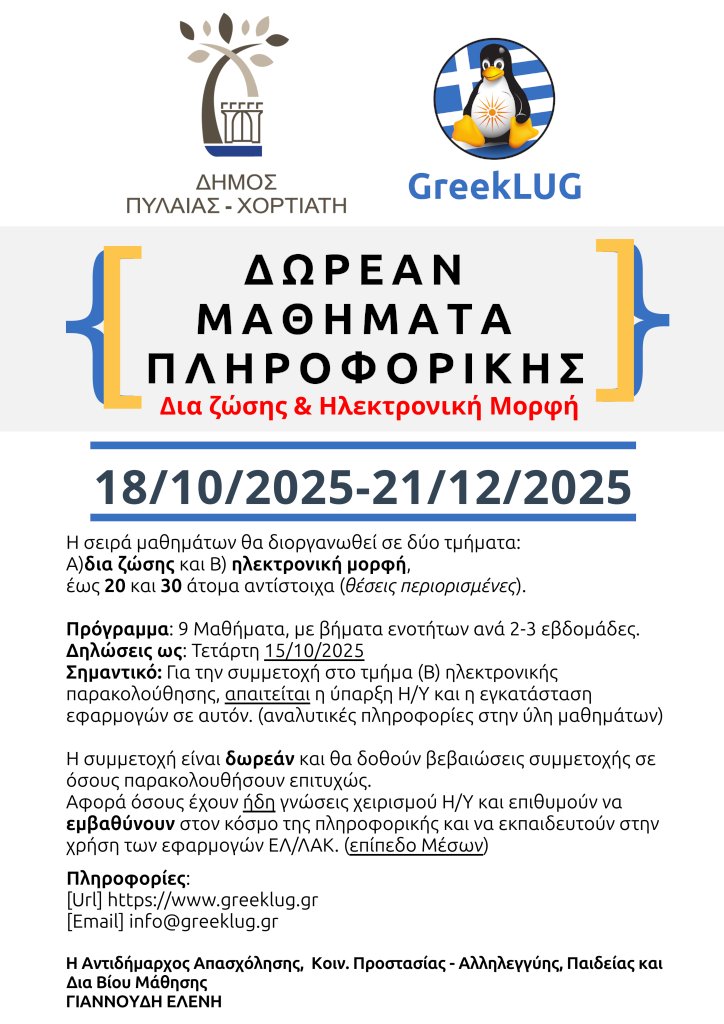 ΔΗΜΟΣ
ΠΥΛΑΙΑΣ - ΧΟΡΤΙΑΤΗ

GreekLUG

ΔΩΡΕΑΝ
ΜΑΘΗΜΑΤΑ
ΠΛΗΡΟΦΟΡΙΚΗΣ
Δια ζώσης & Ηλεκτρονική Μορφή

18/10/2025-21/12/2025

Η σειρά μαθημάτων θα διοργανωθεί σε δύο τμήματα:
Α)δια ζώσης και Β) ηλεκτρονική μορφή,
έως 20 και 30 άτομα αντίστοιχα (θέσεις περιορισμένες).

Πρόγραμμα: 9 Μαθήματα, με βήματα ενοτήτων ανά 2-3 εβδομάδες.
Δηλώσεις ως: Τετάρτη 15/10/2025
Σημαντικό: Για την συμμετοχή στο τμήμα (Β) ηλεκτρονικής παρακολούθησης, απαιτείται η ύπαρξη Η/Υ και η εγκατάσταση εφαρμογών σε αυτόν. (αναλυτικές πληροφορίες στην ύλη μαθημάτων)

Η συμμετοχή είναι δωρεάν και θα δοθούν βεβαιώσεις συμμετοχής σε όσους παρακολουθήσουν επιτυχώς.
Αφορά όσους έχουν ήδη γνώσεις χειρισμού Η/Υ και επιθυμούν να εμβαθύνουν στον κόσμο της πληροφορικής και να εκπαιδευτούν στην χρήση των εφαρμογών ΕΛ/ΛΑΚ. (επίπεδο Μέσων)

Πληροφορίες:
[Url] https://www.greeklug.gr
[Email] info@greeklug.gr

Η Αντιδήμαρχος Απασχόλησης, Κοιν. Προστασίας - Αλληλεγγύης, Παιδείας και Δια Βίου Μάθησης
ΓΙΑΝΝΟΥΔΗ ΕΛΕΝΗ